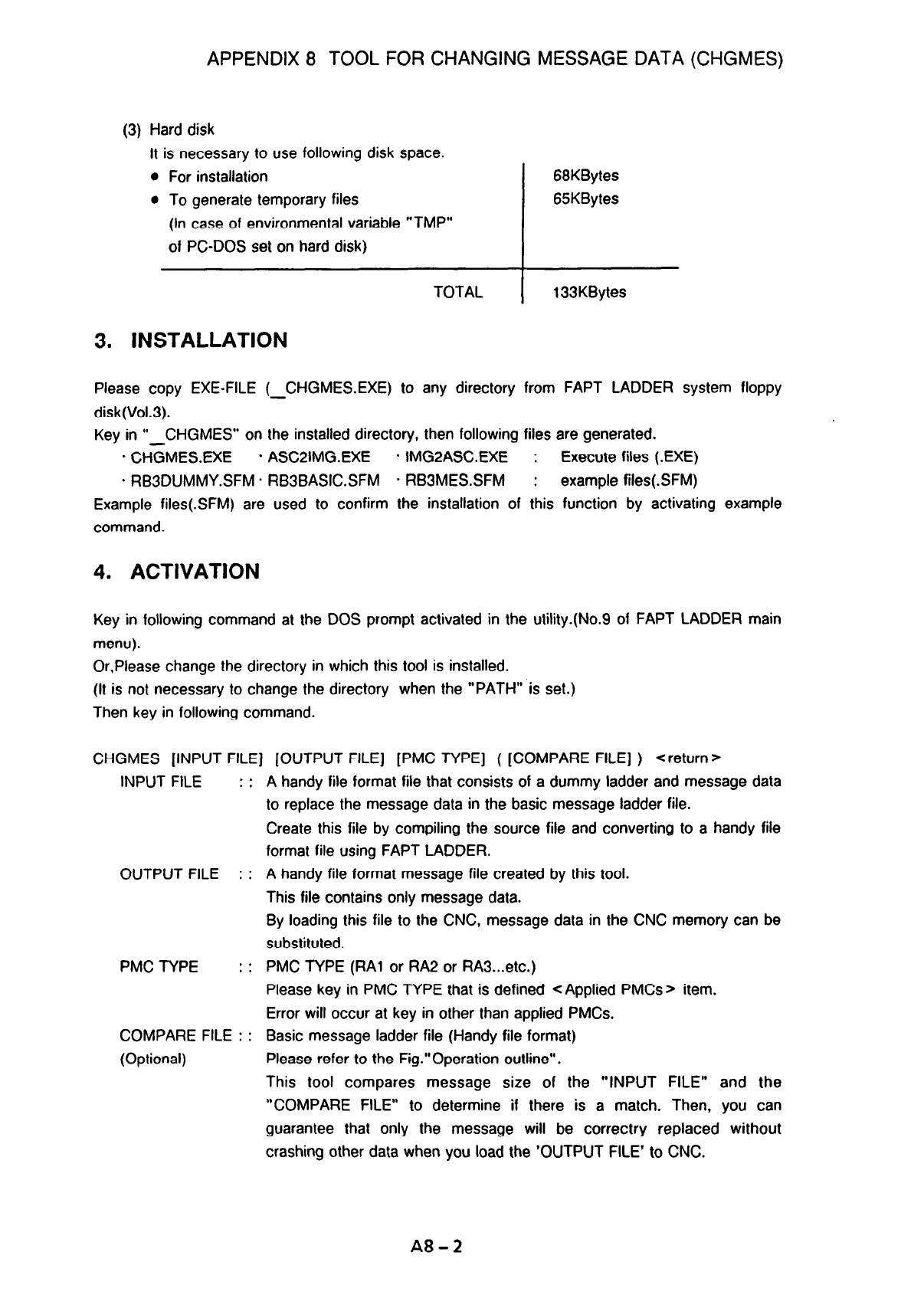 APPENDIX 8 TOOL FOR CHANGING MESSAGE DATA (CHGMES)

(3) Hard disk

It is necessary to use following disk space.

| | |
|---|---|
| • For installation | 68KBytes |
| • To generate temporary files (In case of environmental variable "TMP" of PC-DOS set on hard disk) | 65KBytes |
| TOTAL | 133KBytes |

3. INSTALLATION

Please copy EXE-FILE (_CHGMES.EXE) to any directory from FAPT LADDER system floppy disk(Vol.3).
Key in "_CHGMES" on the installed directory, then following files are generated.
· CHGMES.EXE · ASC2IMG.EXE · IMG2ASC.EXE : Execute files (.EXE)
· RB3DUMMY.SFM · RB3BASIC.SFM · RB3MES.SFM : example files(.SFM)
Example files(.SFM) are used to confirm the installation of this function by activating example command.

4. ACTIVATION

Key in following command at the DOS prompt activated in the utility.(No.9 of FAPT LADDER main menu).
Or,Please change the directory in which this tool is installed.
(It is not necessary to change the directory when the "PATH" is set.)
Then key in following command.

CHGMES [INPUT FILE] [OUTPUT FILE] [PMC TYPE] ( [COMPARE FILE] ) <return>
INPUT FILE : : A handy file format file that consists of a dummy ladder and message data to replace the message data in the basic message ladder file.
Create this file by compiling the source file and converting to a handy file format file using FAPT LADDER.
OUTPUT FILE : : A handy file format message file created by this tool.
This file contains only message data.
By loading this file to the CNC, message data in the CNC memory can be substituted.
PMC TYPE : : PMC TYPE (RA1 or RA2 or RA3...etc.)
Please key in PMC TYPE that is defined <Applied PMCs> item.
Error will occur at key in other than applied PMCs.
COMPARE FILE : : Basic message ladder file (Handy file format)
(Optional) Please refer to the Fig."Operation outline".
This tool compares message size of the "INPUT FILE" and the "COMPARE FILE" to determine if there is a match. Then, you can guarantee that only the message will be correctry replaced without crashing other data when you load the 'OUTPUT FILE' to CNC.

A8 – 2